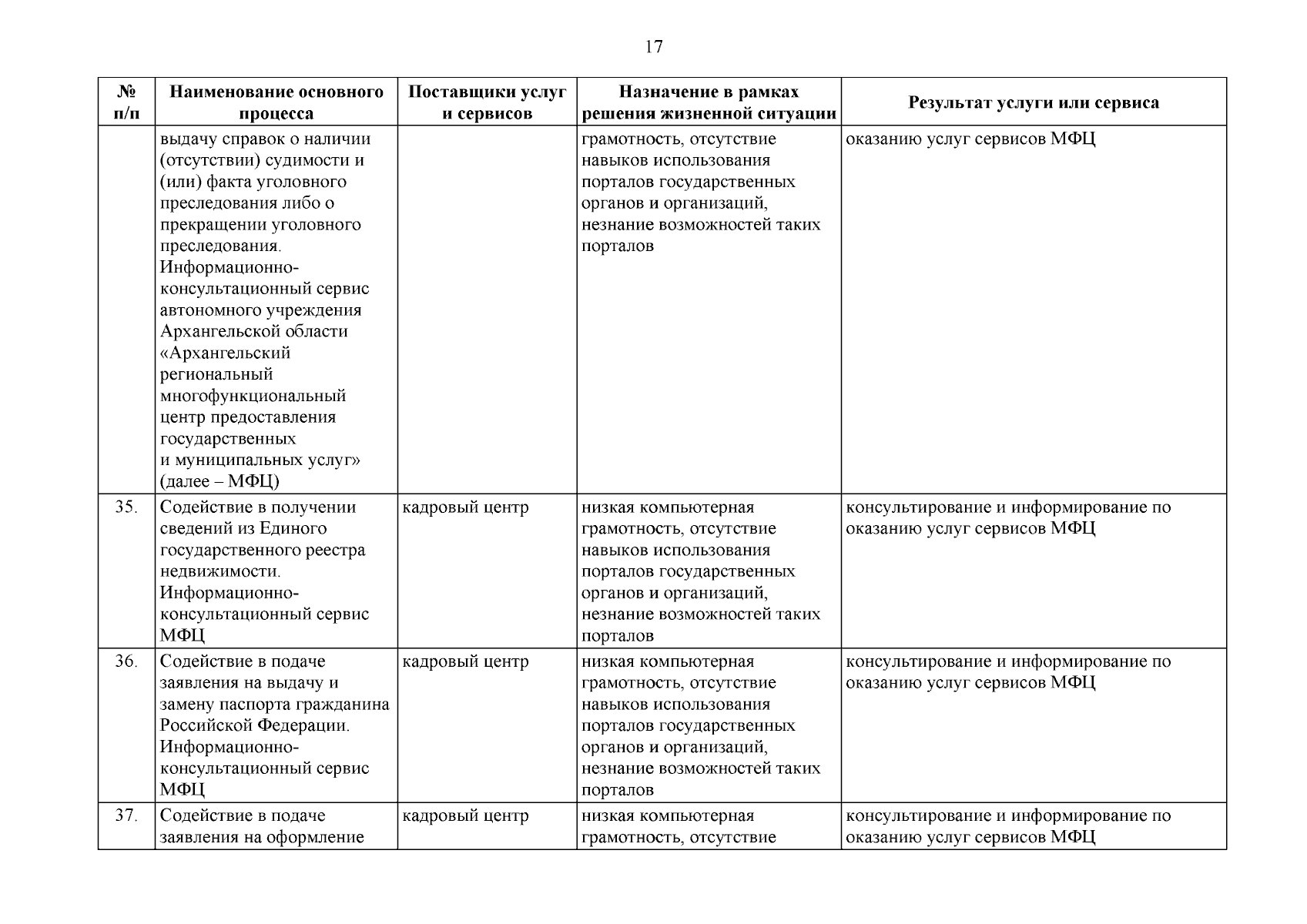 17

| № п/п | Наименование основного процесса | Поставщики услуг и сервисов | Назначение в рамках решения жизненной ситуации | Результат услуги или сервиса |
|---|---|---|---|---|
| | выдачу справок о наличии (отсутствии) судимости и (или) факта уголовного преследования либо о прекращении уголовного преследования. Информационно-консультационный сервис автономного учреждения Архангельской области «Архангельский региональный многофункциональный центр предоставления государственных и муниципальных услуг» (далее – МФЦ) | | грамотность, отсутствие навыков использования порталов государственных органов и организаций, незнание возможностей таких порталов | оказанию услуг сервисов МФЦ |
| 35. | Содействие в получении сведений из Единого государственного реестра недвижимости. Информационно-консультационный сервис МФЦ | кадровый центр | низкая компьютерная грамотность, отсутствие навыков использования порталов государственных органов и организаций, незнание возможностей таких порталов | консультирование и информирование по оказанию услуг сервисов МФЦ |
| 36. | Содействие в подаче заявления на выдачу и замену паспорта гражданина Российской Федерации. Информационно-консультационный сервис МФЦ | кадровый центр | низкая компьютерная грамотность, отсутствие навыков использования порталов государственных органов и организаций, незнание возможностей таких порталов | консультирование и информирование по оказанию услуг сервисов МФЦ |
| 37. | Содействие в подаче заявления на оформление | кадровый центр | низкая компьютерная грамотность, отсутствие | консультирование и информирование по оказанию услуг сервисов МФЦ |